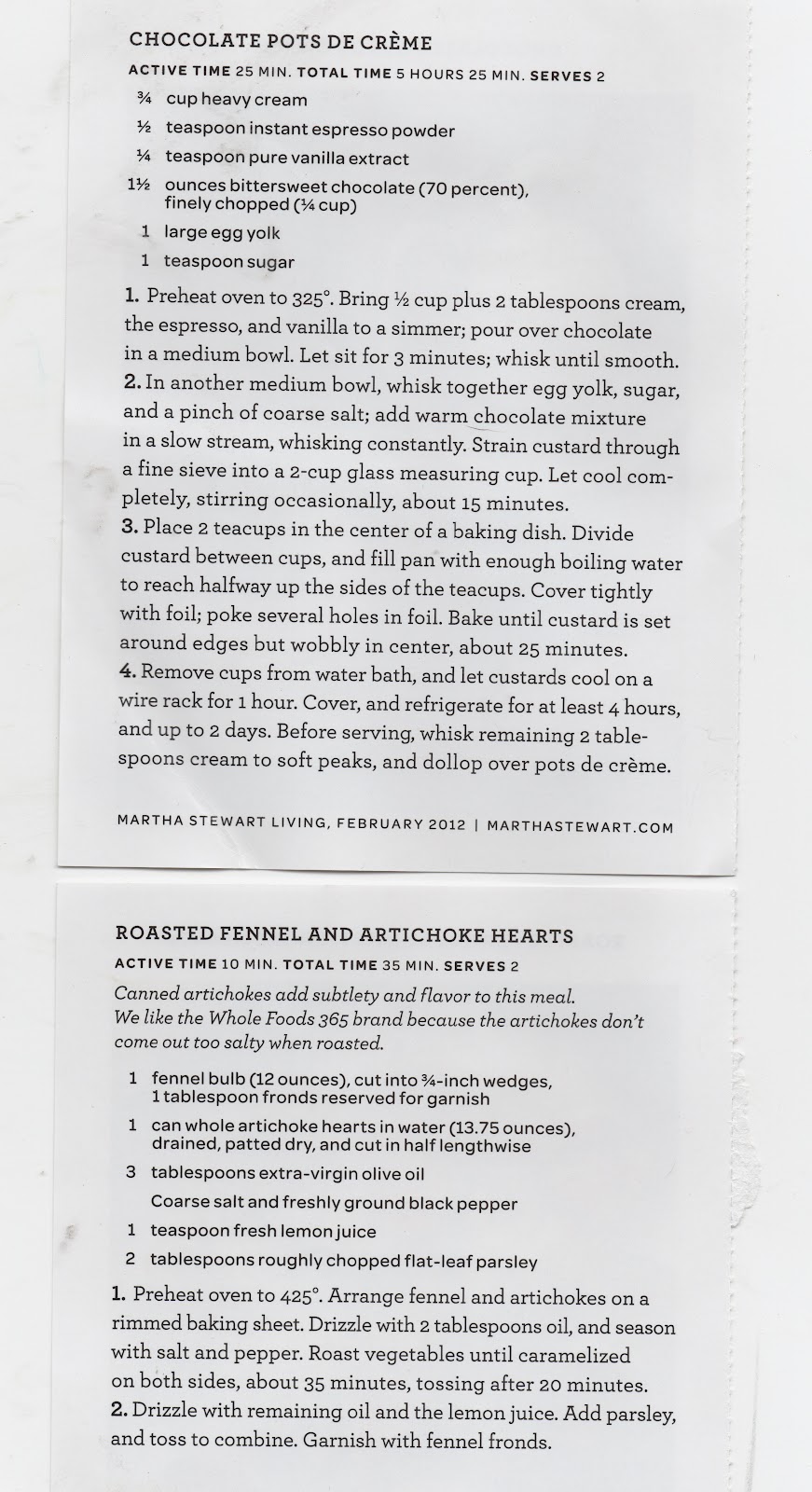 CHOCOLATE POTS DE CRÈME

ACTIVE TIME 25 MIN. TOTAL TIME 5 HOURS 25 MIN. SERVES 2

¾ cup heavy cream

½ teaspoon instant espresso powder

¼ teaspoon pure vanilla extract

1½ ounces bittersweet chocolate (70 percent), finely chopped (¼ cup)

1 large egg yolk

1 teaspoon sugar

1. Preheat oven to 325°. Bring ½ cup plus 2 tablespoons cream, the espresso, and vanilla to a simmer; pour over chocolate in a medium bowl. Let sit for 3 minutes; whisk until smooth.
2. In another medium bowl, whisk together egg yolk, sugar, and a pinch of coarse salt; add warm chocolate mixture in a slow stream, whisking constantly. Strain custard through a fine sieve into a 2-cup glass measuring cup. Let cool completely, stirring occasionally, about 15 minutes.
3. Place 2 teacups in the center of a baking dish. Divide custard between cups, and fill pan with enough boiling water to reach halfway up the sides of the teacups. Cover tightly with foil; poke several holes in foil. Bake until custard is set around edges but wobbly in center, about 25 minutes.
4. Remove cups from water bath, and let custards cool on a wire rack for 1 hour. Cover, and refrigerate for at least 4 hours, and up to 2 days. Before serving, whisk remaining 2 tablespoons cream to soft peaks, and dollop over pots de crème.

MARTHA STEWART LIVING, FEBRUARY 2012 | MARTHASTEWART.COM

ROASTED FENNEL AND ARTICHOKE HEARTS

ACTIVE TIME 10 MIN. TOTAL TIME 35 MIN. SERVES 2

Canned artichokes add subtlety and flavor to this meal. We like the Whole Foods 365 brand because the artichokes don't come out too salty when roasted.

1 fennel bulb (12 ounces), cut into ¾-inch wedges, 1 tablespoon fronds reserved for garnish

1 can whole artichoke hearts in water (13.75 ounces), drained, patted dry, and cut in half lengthwise

3 tablespoons extra-virgin olive oil

Coarse salt and freshly ground black pepper

1 teaspoon fresh lemon juice

2 tablespoons roughly chopped flat-leaf parsley

1. Preheat oven to 425°. Arrange fennel and artichokes on a rimmed baking sheet. Drizzle with 2 tablespoons oil, and season with salt and pepper. Roast vegetables until caramelized on both sides, about 35 minutes, tossing after 20 minutes.
2. Drizzle with remaining oil and the lemon juice. Add parsley, and toss to combine. Garnish with fennel fronds.